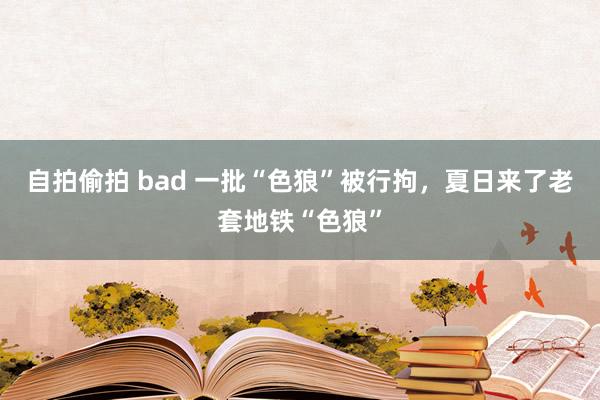 自拍偷拍 bad 一批“色狼”被行拘，夏日来了老套地铁“色狼”